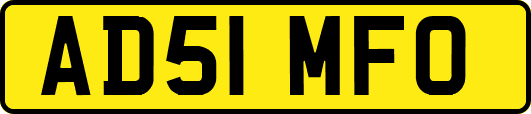 AD51 MFO